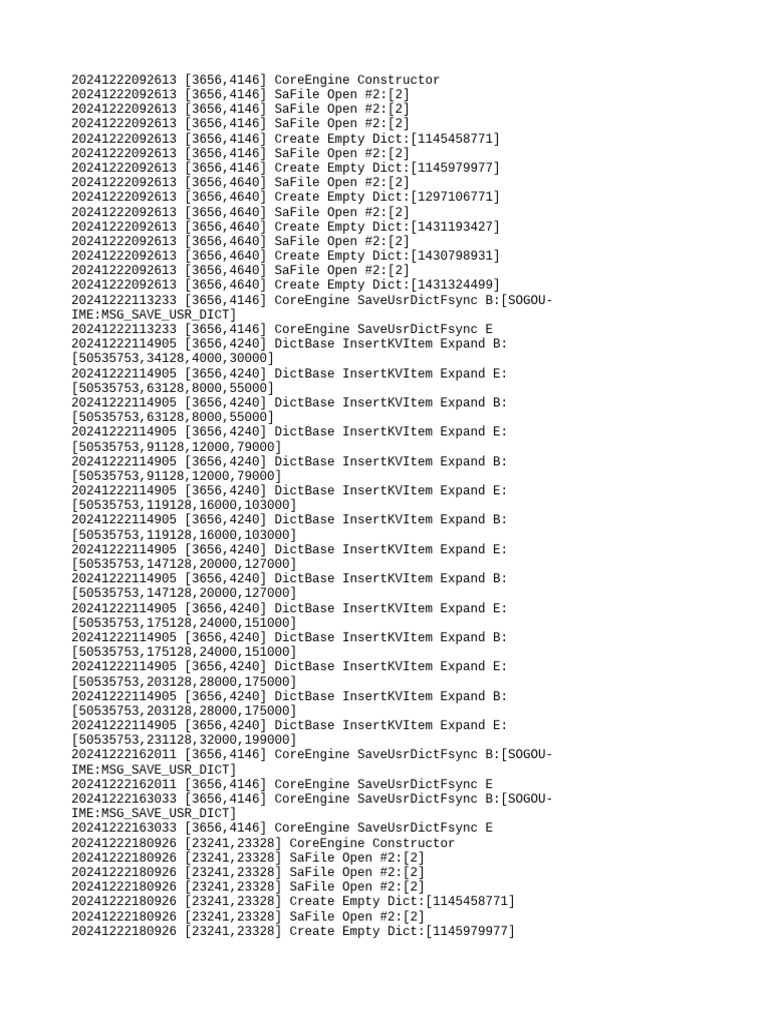 20241222092613 [3656,4146] CoreEngine Constructor
20241222092613 [3656,4146] SaFile Open #2:[2]
20241222092613 [3656,4146] SaFile Open #2:[2]
20241222092613 [3656,4146] SaFile Open #2:[2]
20241222092613 [3656,4146] Create Empty Dict:[1145458771]
20241222092613 [3656,4146] SaFile Open #2:[2]
20241222092613 [3656,4146] Create Empty Dict:[1145979977]
20241222092613 [3656,4640] SaFile Open #2:[2]
20241222092613 [3656,4640] Create Empty Dict:[1297106771]
20241222092613 [3656,4640] SaFile Open #2:[2]
20241222092613 [3656,4640] Create Empty Dict:[1431193427]
20241222092613 [3656,4640] SaFile Open #2:[2]
20241222092613 [3656,4640] Create Empty Dict:[1430798931]
20241222092613 [3656,4640] SaFile Open #2:[2]
20241222092613 [3656,4640] Create Empty Dict:[1431324499]
20241222113233 [3656,4146] CoreEngine SaveUsrDictFsync B:[SOGOU-IME:MSG_SAVE_USR_DICT]
20241222113233 [3656,4146] CoreEngine SaveUsrDictFsync E
20241222114905 [3656,4240] DictBase InsertKVItem Expand B:[50535753,34128,4000,30000]
20241222114905 [3656,4240] DictBase InsertKVItem Expand E:[50535753,63128,8000,55000]
20241222114905 [3656,4240] DictBase InsertKVItem Expand B:[50535753,63128,8000,55000]
20241222114905 [3656,4240] DictBase InsertKVItem Expand E:[50535753,91128,12000,79000]
20241222114905 [3656,4240] DictBase InsertKVItem Expand B:[50535753,91128,12000,79000]
20241222114905 [3656,4240] DictBase InsertKVItem Expand E:[50535753,119128,16000,103000]
20241222114905 [3656,4240] DictBase InsertKVItem Expand B:[50535753,119128,16000,103000]
20241222114905 [3656,4240] DictBase InsertKVItem Expand E:[50535753,147128,20000,127000]
20241222114905 [3656,4240] DictBase InsertKVItem Expand B:[50535753,147128,20000,127000]
20241222114905 [3656,4240] DictBase InsertKVItem Expand E:[50535753,175128,24000,151000]
20241222114905 [3656,4240] DictBase InsertKVItem Expand B:[50535753,175128,24000,151000]
20241222114905 [3656,4240] DictBase InsertKVItem Expand E:[50535753,203128,28000,175000]
20241222114905 [3656,4240] DictBase InsertKVItem Expand B:[50535753,203128,28000,175000]
20241222114905 [3656,4240] DictBase InsertKVItem Expand E:[50535753,231128,32000,199000]
20241222162011 [3656,4146] CoreEngine SaveUsrDictFsync B:[SOGOU-IME:MSG_SAVE_USR_DICT]
20241222162011 [3656,4146] CoreEngine SaveUsrDictFsync E
20241222163033 [3656,4146] CoreEngine SaveUsrDictFsync B:[SOGOU-IME:MSG_SAVE_USR_DICT]
20241222163033 [3656,4146] CoreEngine SaveUsrDictFsync E
20241222180926 [23241,23328] CoreEngine Constructor
20241222180926 [23241,23328] SaFile Open #2:[2]
20241222180926 [23241,23328] SaFile Open #2:[2]
20241222180926 [23241,23328] SaFile Open #2:[2]
20241222180926 [23241,23328] Create Empty Dict:[1145458771]
20241222180926 [23241,23328] SaFile Open #2:[2]
20241222180926 [23241,23328] Create Empty Dict:[1145979977]